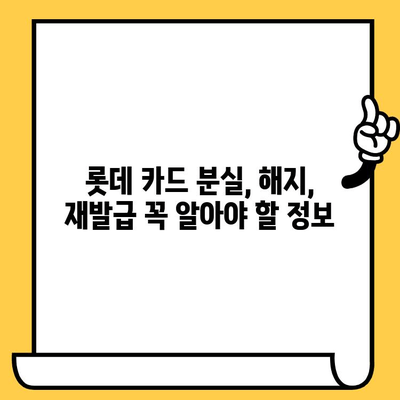 롯데 카드 분실, 해지,
재발급 꼭 알아야 할 정보